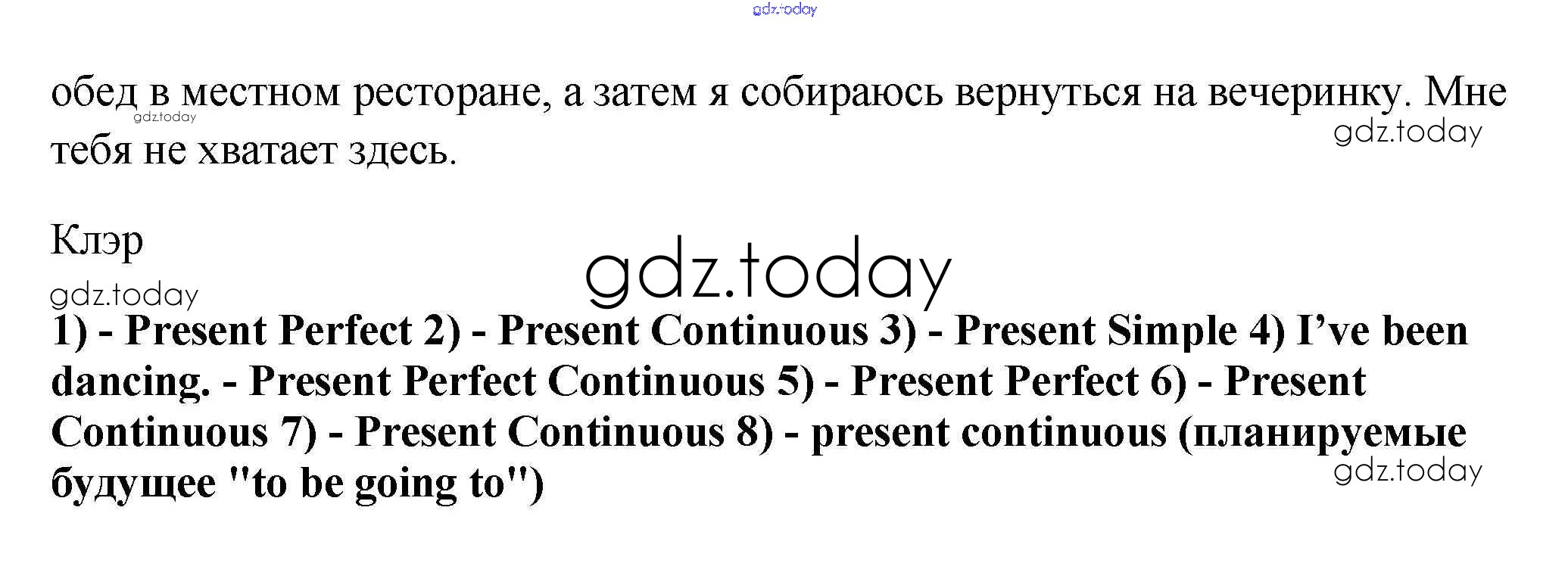 обед в местном ресторане, а затем я собираюсь вернуться на вечеринку. Мне тебя не хватает здесь.

Клэр

1) - Present Perfect 2) - Present Continuous 3) - Present Simple 4) I've been dancing. - Present Perfect Continuous 5) - Present Perfect 6) - Present Continuous 7) - Present Continuous 8) - present continuous (планируемые будущее "to be going to")

gdz.today